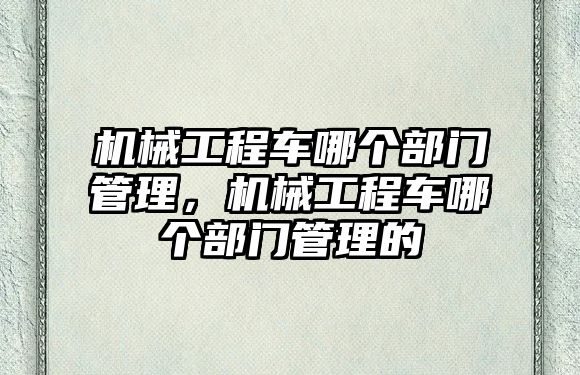 机械工程车哪个部门管理，机械工程车哪个部门管理的